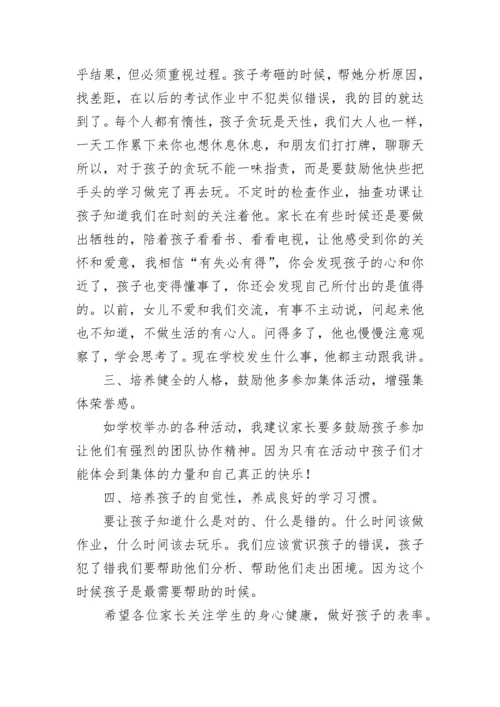 乎结果，但必须重视过程。孩子考砸的时候，帮她分析原因，找差距，在以后的考试作业中不犯类似错误，我的目的就达到了。每个人都有惰性，孩子贪玩是天性，我们大人也一样，一天工作累下来你也想休息休息，和朋友们打打牌，聊聊天所以，对于孩子的贪玩不能一味指责，而是要鼓励他快些把手头的学习做完了再去玩。不定时的检查作业，抽查功课让孩子知道我们在时刻的关注着他。家长在有些时候还是要做出牺牲的，陪着孩子看看书、看看电视，让他感受到你的关怀和爱意，我相信“有失必有得”，你会发现孩子的心和你近了，孩子也变得懂事了，你还会发现自己所付出的是值得的。以前，女儿不爱和我们交流，有事不主动说，问起来他也不知道，不做生活的有心人。问得多了，他也慢慢注意观察了，学会思考了。现在学校发生什么事，他都主动跟我讲。

三、培养健全的人格，鼓励他多参加集体活动，增强集体荣誉感。

如学校举办的各种活动，我建议家长要多鼓励孩子参加让他们有强烈的团队协作精神。因为只有在活动中孩子们才能体会到集体的力量和自己真正的快乐！

四、培养孩子的自觉性，养成良好的学习习惯。

要让孩子知道什么是对的、什么是错的。什么时间该做作业，什么时间该去玩乐。我们应该赏识孩子的错误，孩子犯了错我们要帮助他们分析、帮助他们走出困境。因为这个时候孩子是最需要帮助的时候。

希望各位家长关注学生的身心健康，做好孩子的表率。